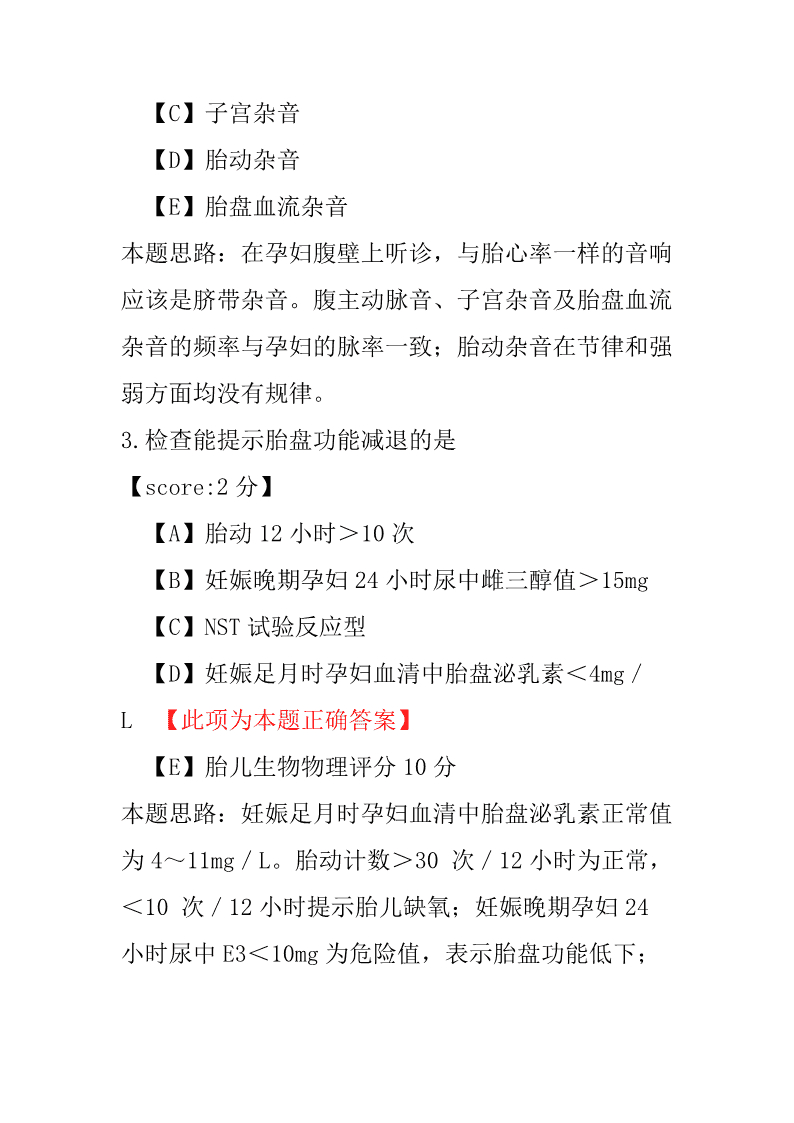 【C】子宫杂音

【D】胎动杂音

【E】胎盘血流杂音

本题思路：在孕妇腹壁上听诊，与胎心率一样的音响应该是脐带杂音。腹主动脉音、子宫杂音及胎盘血流杂音的频率与孕妇的脉率一致；胎动杂音在节律和强弱方面均没有规律。

3.检查能提示胎盘功能减退的是

【score:2 分】

【A】胎动 12 小时＞10 次

【B】妊娠晚期孕妇 24 小时尿中雌三醇值＞15mg

【C】NST 试验反应型

【D】妊娠足月时孕妇血清中胎盘泌乳素＜4mg／L 【此项为本题正确答案】

【E】胎儿生物物理评分 10 分

本题思路：妊娠足月时孕妇血清中胎盘泌乳素正常值为 4～11mg／L。胎动计数＞30 次／12 小时为正常，＜10 次／12 小时提示胎儿缺氧；妊娠晚期孕妇 24 小时尿中 E3＜10mg 为危险值，表示胎盘功能低下；